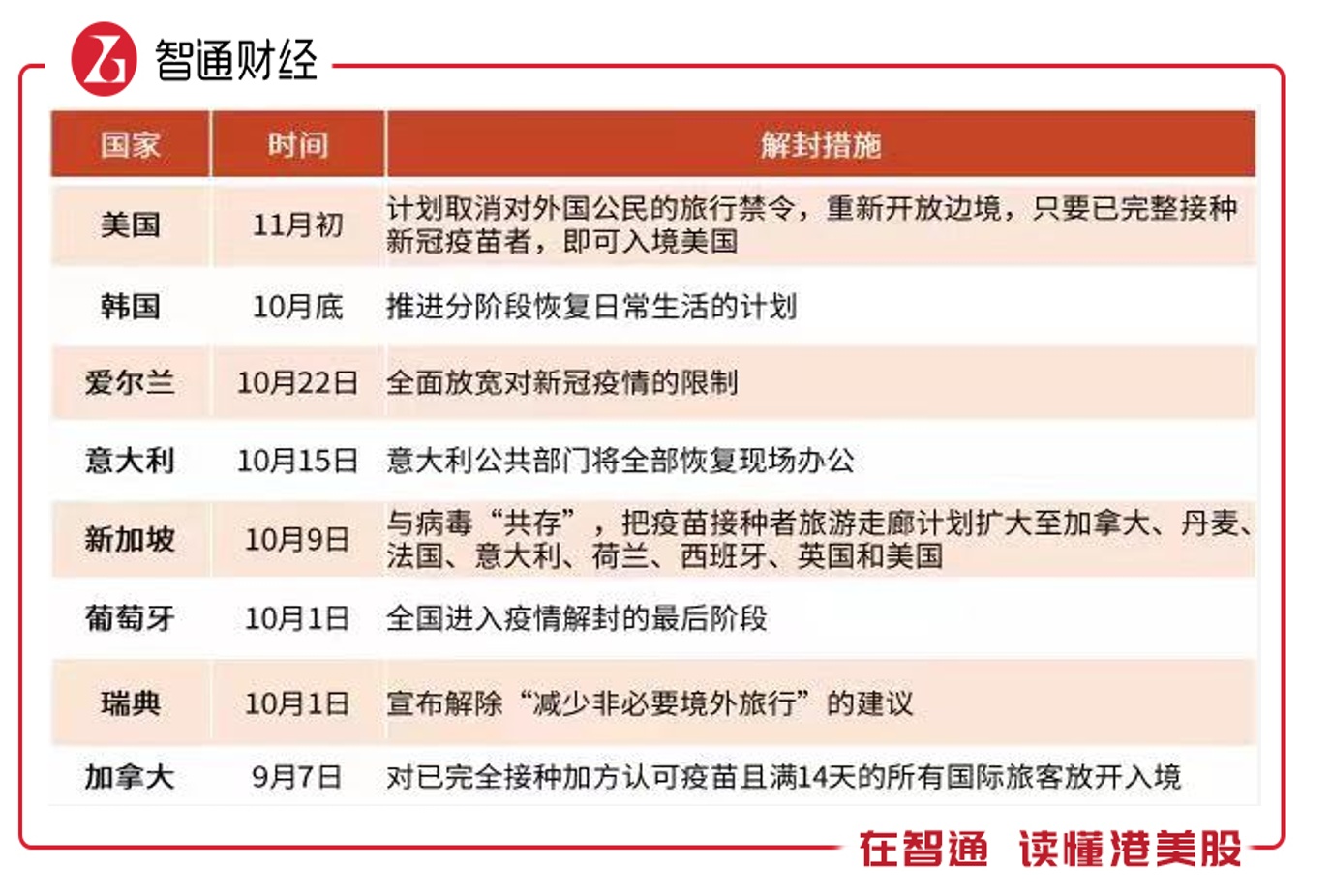 智通财经

| 国家 | 时间 | 解封措施 |
|---|---|---|
| 美国 | 11月初 | 计划取消对外国公民的旅行禁令，重新开放边境，只要已完整接种新冠疫苗者，即可入境美国 |
| 韩国 | 10月底 | 推进分阶段恢复日常生活的计划 |
| 爱尔兰 | 10月22日 | 全面放宽对新冠疫情的限制 |
| 意大利 | 10月15日 | 意大利公共部门将全部恢复现场办公 |
| 新加坡 | 10月9日 | 与病毒“共存”，把疫苗接种者旅游走廊计划扩大至加拿大、丹麦、法国、意大利、荷兰、西班牙、英国和美国 |
| 葡萄牙 | 10月1日 | 全国进入疫情解封的最后阶段 |
| 瑞典 | 10月1日 | 宣布解除“减少非必要境外旅行”的建议 |
| 加拿大 | 9月7日 | 对已完全接种加方认可疫苗且满14天的所有国际旅客放开入境 |

在智通 读懂港美股